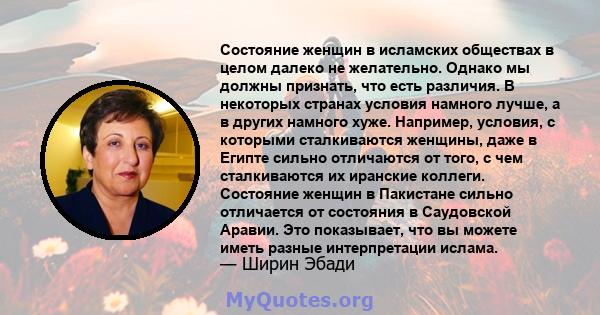 Состояние женщин в исламских обществах в целом далеко не желательно. Однако мы должны признать, что есть различия. В некоторых странах условия намного лучше, а в других намного хуже. Например, условия, с которыми сталкиваются женщины, даже в Египте сильно отличаются от того, с чем сталкиваются их иранские коллеги. Состояние женщин в Пакистане сильно отличается от состояния в Саудовской Аравии. Это показывает, что вы можете иметь разные интерпретации ислама.
— Ширин Эбади

MyQuotes.org